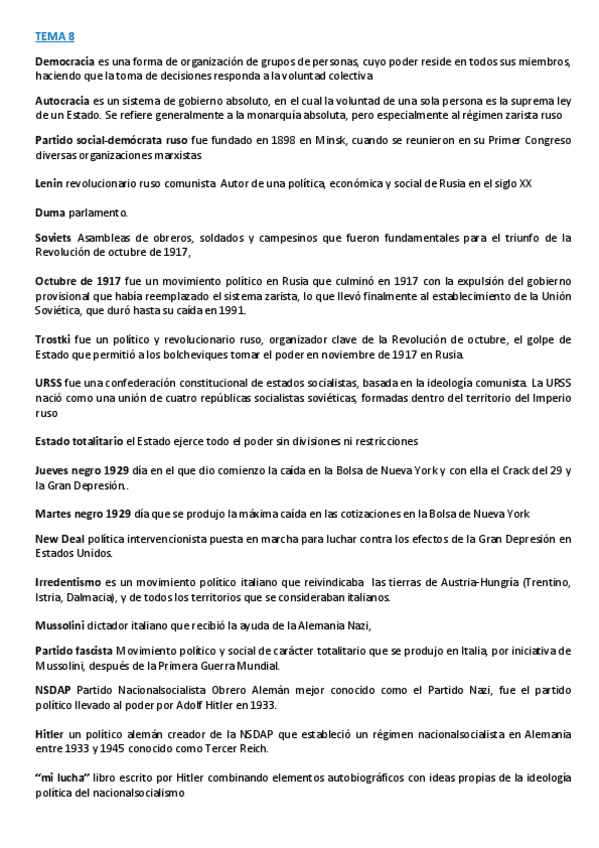 TEMA 8

Democracia es una forma de organización de grupos de personas, cuyo poder reside en todos sus miembros, haciendo que la toma de decisiones responda a la voluntad colectiva

Autocracia es un sistema de gobierno absoluto, en el cual la voluntad de una sola persona es la suprema ley de un Estado. Se refiere generalmente a la monarquía absoluta, pero especialmente al régimen zarista ruso

Partido social-demócrata ruso fue fundado en 1898 en Minsk, cuando se reunieron en su Primer Congreso diversas organizaciones marxistas

Lenin revolucionario ruso comunista Autor de una política, económica y social de Rusia en el siglo XX

Duma parlamento.

Soviets Asambleas de obreros, soldados y campesinos que fueron fundamentales para el triunfo de la Revolución de octubre de 1917,

Octubre de 1917 fue un movimiento político en Rusia que culminó en 1917 con la expulsión del gobierno provisional que había reemplazado el sistema zarista, lo que llevó finalmente al establecimiento de la Unión Soviética, que duró hasta su caída en 1991.

Trostki fue un político y revolucionario ruso, organizador clave de la Revolución de octubre, el golpe de Estado que permitió a los bolcheviques tomar el poder en noviembre de 1917 en Rusia.

URSS fue una confederación constitucional de estados socialistas, basada en la ideología comunista. La URSS nació como una unión de cuatro repúblicas socialistas soviéticas, formadas dentro del territorio del Imperio ruso

Estado totalitario el Estado ejerce todo el poder sin divisiones ni restricciones

Jueves negro 1929 día en el que dio comienzo la caída en la Bolsa de Nueva York y con ella el Crack del 29 y la Gran Depresión..

Martes negro 1929 día que se produjo la máxima caída en las cotizaciones en la Bolsa de Nueva York

New Deal política intervencionista puesta en marcha para luchar contra los efectos de la Gran Depresión en Estados Unidos.

Irredentismo es un movimiento político italiano que reivindicaba las tierras de Austria-Hungría (Trentino, Istria, Dalmacia), y de todos los territorios que se consideraban italianos.

Mussolini dictador italiano que recibió la ayuda de la Alemania Nazi,

Partido fascista Movimiento político y social de carácter totalitario que se produjo en Italia, por iniciativa de Mussolini, después de la Primera Guerra Mundial.

NSDAP Partido Nacionalsocialista Obrero Alemán mejor conocido como el Partido Nazi, fue el partido político llevado al poder por Adolf Hitler en 1933.

Hitler un político alemán creador de la NSDAP que estableció un régimen nacionalsocialista en Alemania entre 1933 y 1945 conocido como Tercer Reich.

"mi lucha" libro escrito por Hitler combinando elementos autobiográficos con ideas propias de la ideología política del nacionalsocialismo